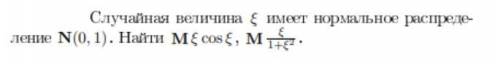 Случайная величина $\xi$ имеет нормальное распределение $\mathbf{N}(0, 1)$. Найти $\mathbf{M}\,\xi\cos\xi$, $\mathbf{M}\,\frac{\xi}{1+\xi^2}$.